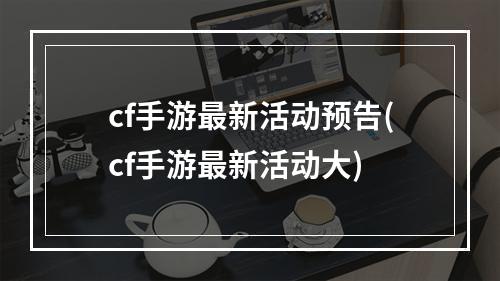 cf手游最新活动预告(cf手游最新活动大)